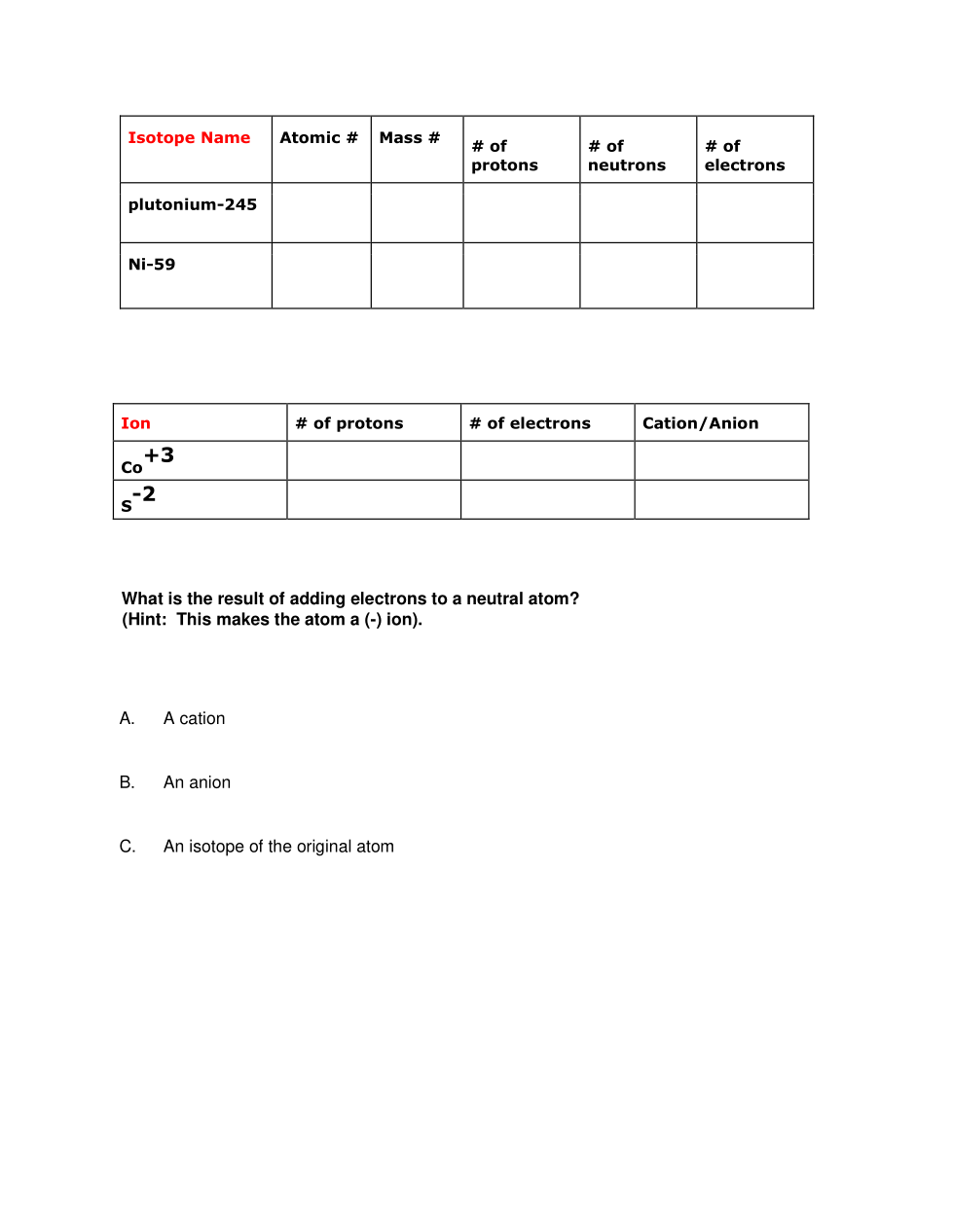 | Isotope Name | Atomic # | Mass # | # of protons | # of neutrons | # of electrons |
|---|---|---|---|---|---|
| plutonium-245 | | | | | |
| Ni-59 | | | | | |

| Ion | # of protons | # of electrons | Cation/Anion |
|---|---|---|---|
| $Co^{+3}$ | | | |
| $S^{-2}$ | | | |

What is the result of adding electrons to a neutral atom?
(Hint: This makes the atom a (-) ion).

A. A cation

B. An anion

C. An isotope of the original atom